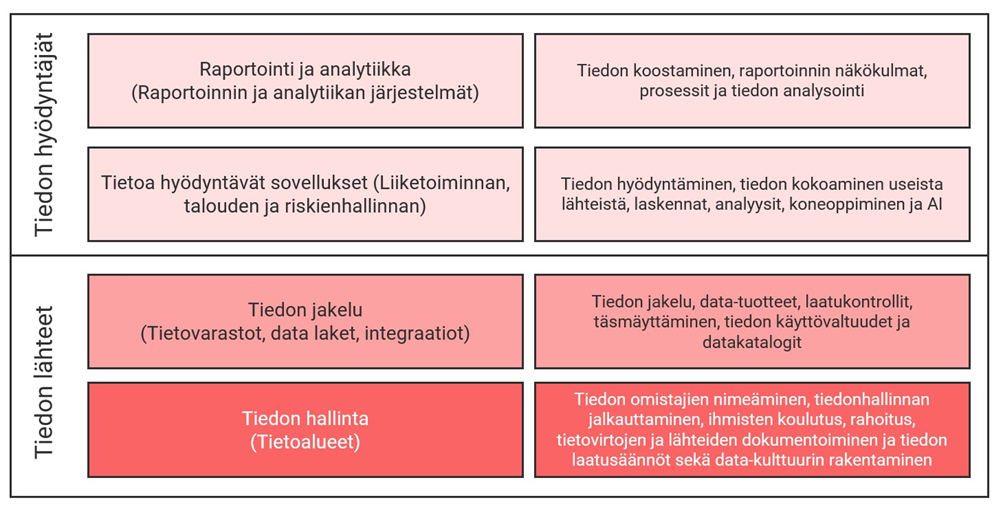 Tiedon hyödyntäjät

Raportointi ja analytiikka (Raportoinnin ja analytiikan järjestelmät)

Tiedon koostaminen, raportoinnin näkökulmat, prosessit ja tiedon analysointi

Tietoa hyödyntävät sovellukset (Liiketoiminnan, talouden ja riskienhallinnan)

Tiedon hyödyntäminen, tiedon kokoaminen useista lähteistä, laskennat, analyysit, koneoppiminen ja AI

Tiedon lähteet

Tiedon jakelu (Tietovarastot, data laket, integraatiot)

Tiedon jakelu, data-tuotteet, laatukontrollit, täsmäyttäminen, tiedon käyttövaltuudet ja datakatalogit

Tiedon hallinta (Tietoalueet)

Tiedon omistajien nimeäminen, tiedonhallinnan jalkauttaminen, ihmisten koulutus, rahoitus, tietovirtojen ja lähteiden dokumentoiminen ja tiedon laatusäännöt sekä data-kulttuurin rakentaminen